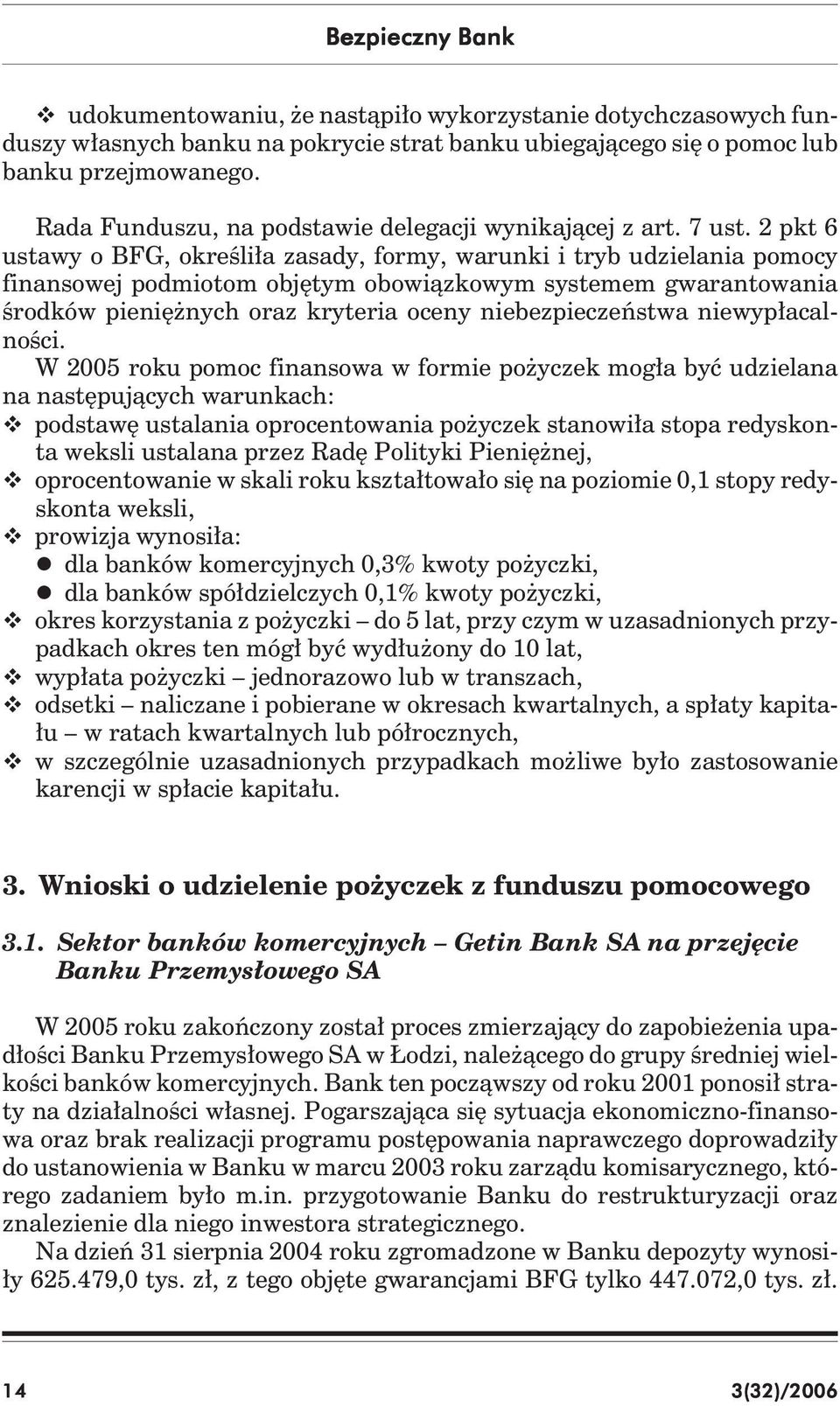 Bezpieczny Bank

❖ udokumentowaniu, że nastąpiło wykorzystanie dotychczasowych funduszy własnych banku na pokrycie strat banku ubiegającego się o pomoc lub banku przejmowanego.

Rada Funduszu, na podstawie delegacji wynikającej z art. 7 ust. 2 pkt 6 ustawy o BFG, określiła zasady, formy, warunki i tryb udzielania pomocy finansowej podmiotom objętym obowiązkowym systemem gwarantowania środków pieniężnych oraz kryteria oceny niebezpieczeństwa niewypłacalności.

W 2005 roku pomoc finansowa w formie pożyczek mogła być udzielana na następujących warunkach:
❖ podstawę ustalania oprocentowania pożyczek stanowiła stopa redyskonta weksli ustalana przez Radę Polityki Pieniężnej,
❖ oprocentowanie w skali roku kształtowało się na poziomie 0,1 stopy redyskonta weksli,
❖ prowizja wynosiła:
● dla banków komercyjnych 0,3% kwoty pożyczki,
● dla banków spółdzielczych 0,1% kwoty pożyczki,
❖ okres korzystania z pożyczki – do 5 lat, przy czym w uzasadnionych przypadkach okres ten mógł być wydłużony do 10 lat,
❖ wypłata pożyczki – jednorazowo lub w transzach,
❖ odsetki – naliczane i pobierane w okresach kwartalnych, a spłaty kapitału – w ratach kwartalnych lub półrocznych,
❖ w szczególnie uzasadnionych przypadkach możliwe było zastosowanie karencji w spłacie kapitału.

3. Wnioski o udzielenie pożyczek z funduszu pomocowego

3.1. Sektor banków komercyjnych – Getin Bank SA na przejęcie Banku Przemysłowego SA

W 2005 roku zakończony został proces zmierzający do zapobieżenia upadłości Banku Przemysłowego SA w Łodzi, należącego do grupy średniej wielkości banków komercyjnych. Bank ten począwszy od roku 2001 ponosił straty na działalności własnej. Pogarszająca się sytuacja ekonomiczno-finansowa oraz brak realizacji programu postępowania naprawczego doprowadziły do ustanowienia w Banku w marcu 2003 roku zarządu komisarycznego, którego zadaniem było m.in. przygotowanie Banku do restrukturyzacji oraz znalezienie dla niego inwestora strategicznego.

Na dzień 31 sierpnia 2004 roku zgromadzone w Banku depozyty wynosiły 625.479,0 tys. zł, z tego objęte gwarancjami BFG tylko 447.072,0 tys. zł.

14 3(32)/2006